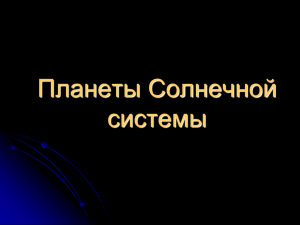 Планеты Солнечной системы